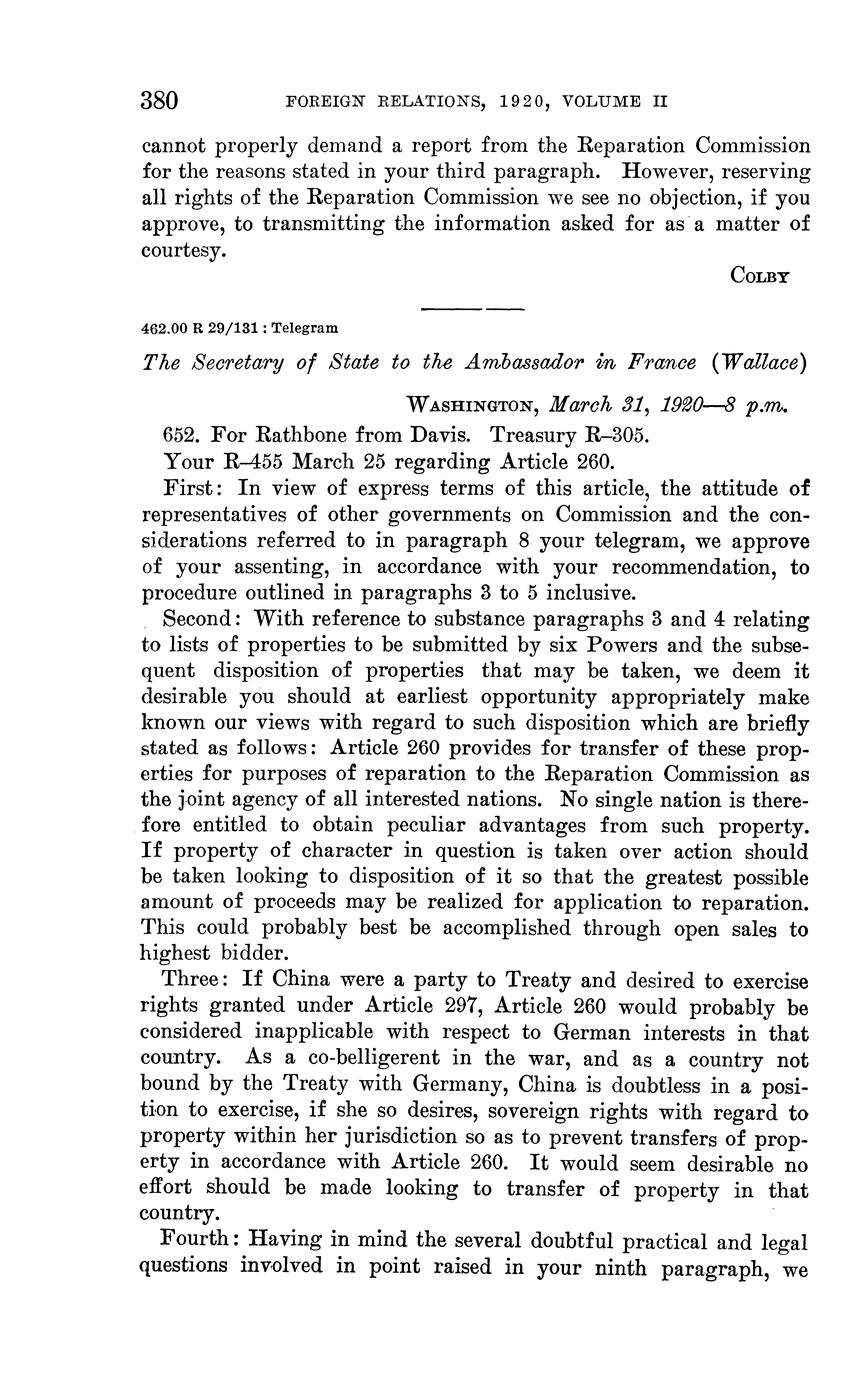 380 FOREIGN RELATIONS, 1920, VOLUME II

cannot properly demand a report from the Reparation Commission for the reasons stated in your third paragraph. However, reserving all rights of the Reparation Commission we see no objection, if you approve, to transmitting the information asked for as a matter of courtesy.

COLBY

462.00 R 29/131 : Telegram

The Secretary of State to the Ambassador in France (Wallace)

WASHINGTON, March 31, 1920—8 p.m.

652. For Rathbone from Davis. Treasury R–305.

Your R–455 March 25 regarding Article 260.

First: In view of express terms of this article, the attitude of representatives of other governments on Commission and the considerations referred to in paragraph 8 your telegram, we approve of your assenting, in accordance with your recommendation, to procedure outlined in paragraphs 3 to 5 inclusive.

Second: With reference to substance paragraphs 3 and 4 relating to lists of properties to be submitted by six Powers and the subsequent disposition of properties that may be taken, we deem it desirable you should at earliest opportunity appropriately make known our views with regard to such disposition which are briefly stated as follows: Article 260 provides for transfer of these properties for purposes of reparation to the Reparation Commission as the joint agency of all interested nations. No single nation is therefore entitled to obtain peculiar advantages from such property. If property of character in question is taken over action should be taken looking to disposition of it so that the greatest possible amount of proceeds may be realized for application to reparation. This could probably best be accomplished through open sales to highest bidder.

Three: If China were a party to Treaty and desired to exercise rights granted under Article 297, Article 260 would probably be considered inapplicable with respect to German interests in that country. As a co-belligerent in the war, and as a country not bound by the Treaty with Germany, China is doubtless in a position to exercise, if she so desires, sovereign rights with regard to property within her jurisdiction so as to prevent transfers of property in accordance with Article 260. It would seem desirable no effort should be made looking to transfer of property in that country.

Fourth: Having in mind the several doubtful practical and legal questions involved in point raised in your ninth paragraph, we